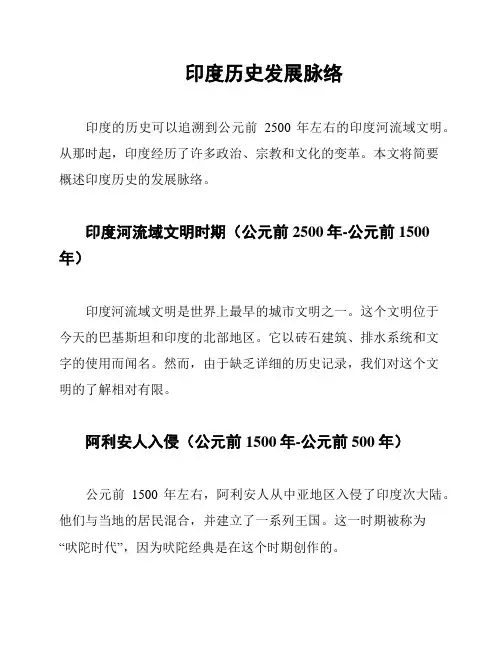 印度历史发展脉络

印度的历史可以追溯到公元前 2500 年左右的印度河流域文明。从那时起，印度经历了许多政治、宗教和文化的变革。本文将简要概述印度历史的发展脉络。

印度河流域文明时期（公元前 2500 年-公元前 1500 年）

印度河流域文明是世界上最早的城市文明之一。这个文明位于今天的巴基斯坦和印度的北部地区。它以砖石建筑、排水系统和文字的使用而闻名。然而，由于缺乏详细的历史记录，我们对这个文明的了解相对有限。

阿利安人入侵（公元前 1500 年-公元前 500 年）

公元前 1500 年左右，阿利安人从中亚地区入侵了印度次大陆。他们与当地的居民混合，并建立了一系列王国。这一时期被称为“吠陀时代”，因为吠陀经典是在这个时期创作的。